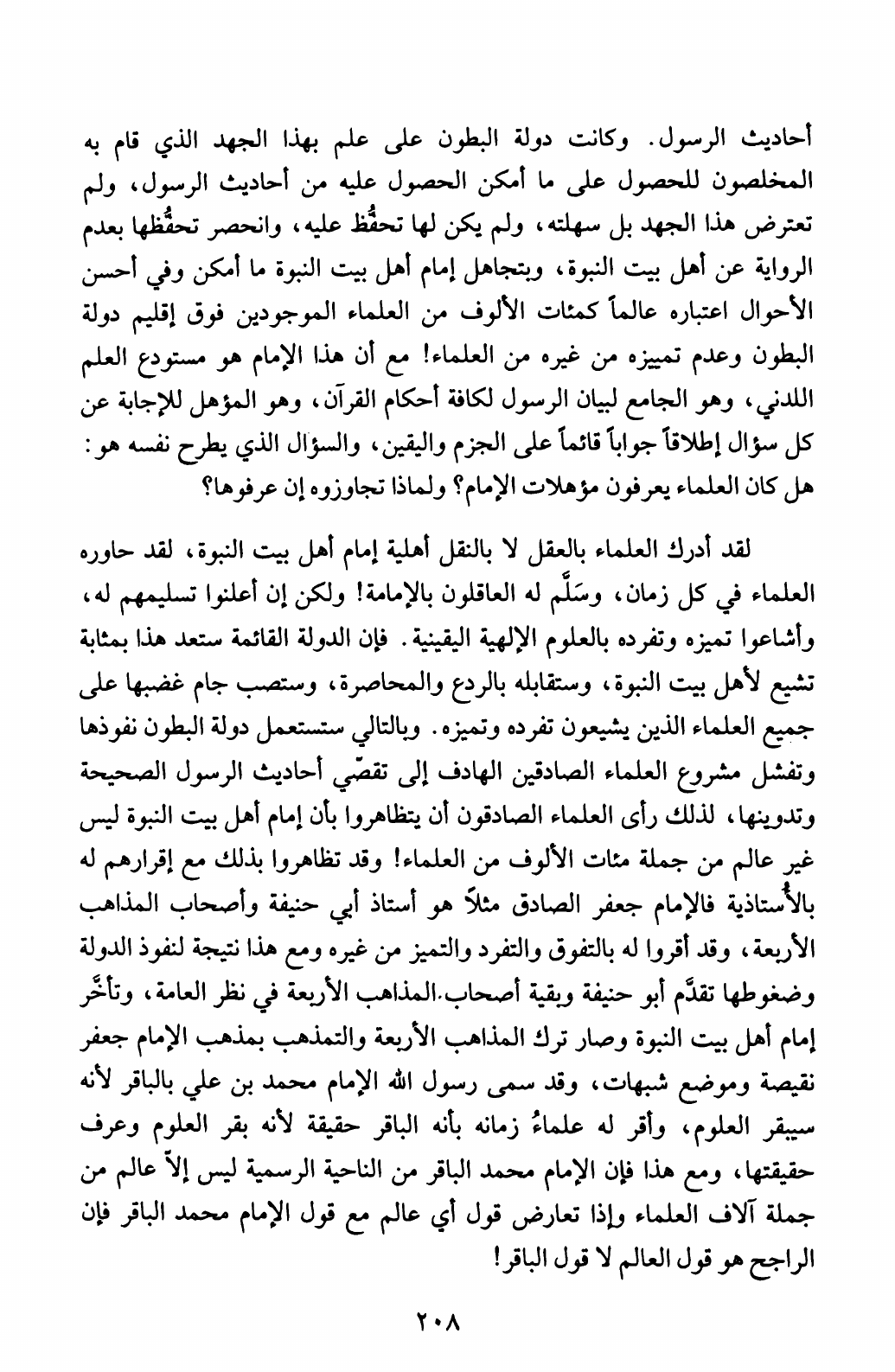 أحاديث الرسول. وكانت دولة البطون على علم بهذا الجهد الذي قام به المخلصون للحصول على ما أمكن الحصول عليه من أحاديث الرسول، ولم تعترض هذا الجهد بل سهلته، ولم يكن لها تحفُّظ عليه، وانحصر تحفُّظها بعدم الرواية عن أهل بيت النبوة، وبتجاهل إمام أهل بيت النبوة ما أمكن وفي أحسن الأحوال اعتباره عالماً كمئات الألوف من العلماء الموجودين فوق إقليم دولة البطون وعدم تمييزه من غيره من العلماء! مع أن هذا الإمام هو مستودع العلم اللدني، وهو الجامع لبيان الرسول لكافة أحكام القرآن، وهو المؤهل للإجابة عن كل سؤال إطلاقاً جواباً قائماً على الجزم واليقين، والسؤال الذي يطرح نفسه هو: هل كان العلماء يعرفون مؤهلات الإمام؟ ولماذا تجاوزوه إن عرفوها؟

لقد أدرك العلماء بالعقل لا بالنقل أهلية إمام أهل بيت النبوة، لقد حاوره العلماء في كل زمان، وسَلَّم له العاقلون بالإمامة! ولكن إن أعلنوا تسليمهم له، وأشاعوا تميزه وتفرده بالعلوم الإلهية اليقينية. فإن الدولة القائمة ستعد هذا بمثابة تشيع لأهل بيت النبوة، وستقابله بالردع والمحاصرة، وستصب جام غضبها على جميع العلماء الذين يشيعون تفرده وتميزه. وبالتالي ستستعمل دولة البطون نفوذها وتفشل مشروع العلماء الصادقين الهادف إلى تقصّي أحاديث الرسول الصحيحة وتدوينها، لذلك رأى العلماء الصادقون أن يتظاهروا بأن إمام أهل بيت النبوة ليس غير عالم من جملة مئات الألوف من العلماء! وقد تظاهروا بذلك مع إقرارهم له بالأُستاذية فالإمام جعفر الصادق مثلاً هو أستاذ أبي حنيفة وأصحاب المذاهب الأربعة، وقد أقروا له بالتفوق والتفرد والتميز من غيره ومع هذا نتيجة لنفوذ الدولة وضغوطها تقدَّم أبو حنيفة وبقية أصحاب المذاهب الأربعة في نظر العامة، وتأخَّر إمام أهل بيت النبوة وصار ترك المذاهب الأربعة والتمذهب بمذهب الإمام جعفر نقيصة وموضع شبهات، وقد سمى رسول الله الإمام محمد بن علي بالباقر لأنه سيبقر العلوم، وأقر له علماءُ زمانه بأنه الباقر حقيقة لأنه بقر العلوم وعرف حقيقتها، ومع هذا فإن الإمام محمد الباقر من الناحية الرسمية ليس إلاّ عالم من جملة آلاف العلماء وإذا تعارض قول أي عالم مع قول الإمام محمد الباقر فإن الراجح هو قول العالم لا قول الباقر!

٢٠٨